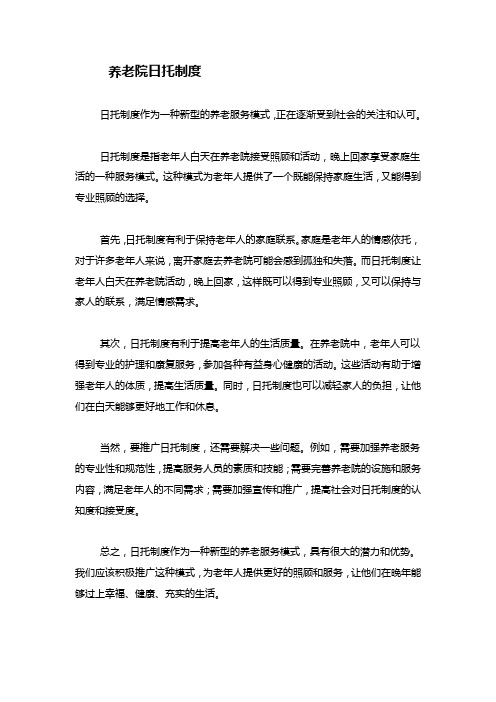 养老院日托制度

日托制度作为一种新型的养老服务模式，正在逐渐受到社会的关注和认可。

日托制度是指老年人白天在养老院接受照顾和活动，晚上回家享受家庭生活的一种服务模式。这种模式为老年人提供了一个既能保持家庭生活，又能得到专业照顾的选择。

首先，日托制度有利于保持老年人的家庭联系。家庭是老年人的情感依托，对于许多老年人来说，离开家庭去养老院可能会感到孤独和失落。而日托制度让老年人白天在养老院活动，晚上回家，这样既可以得到专业照顾，又可以保持与家人的联系，满足情感需求。

其次，日托制度有利于提高老年人的生活质量。在养老院中，老年人可以得到专业的护理和康复服务，参加各种有益身心健康的活动。这些活动有助于增强老年人的体质，提高生活质量。同时，日托制度也可以减轻家人的负担，让他们在白天能够更好地工作和休息。

当然，要推广日托制度，还需要解决一些问题。例如，需要加强养老服务的专业性和规范性，提高服务人员的素质和技能；需要完善养老院的设施和服务内容，满足老年人的不同需求；需要加强宣传和推广，提高社会对日托制度的认知度和接受度。

总之，日托制度作为一种新型的养老服务模式，具有很大的潜力和优势。我们应该积极推广这种模式，为老年人提供更好的照顾和服务，让他们在晚年能够过上幸福、健康、充实的生活。